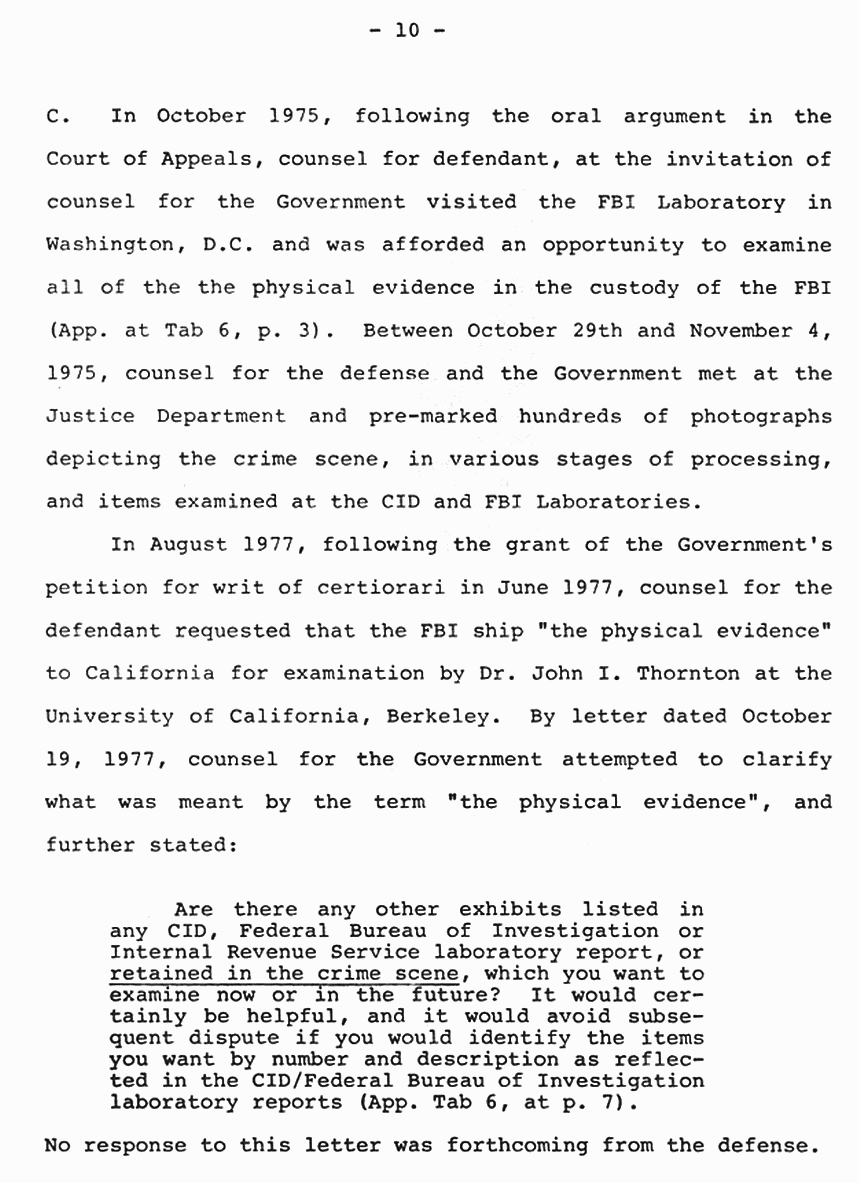 - 10 -

C. In October 1975, following the oral argument in the Court of Appeals, counsel for defendant, at the invitation of counsel for the Government visited the FBI Laboratory in Washington, D.C. and was afforded an opportunity to examine all of the the physical evidence in the custody of the FBI (App. at Tab 6, p. 3). Between October 29th and November 4, 1975, counsel for the defense and the Government met at the Justice Department and pre-marked hundreds of photographs depicting the crime scene, in various stages of processing, and items examined at the CID and FBI Laboratories.

In August 1977, following the grant of the Government's petition for writ of certiorari in June 1977, counsel for the defendant requested that the FBI ship "the physical evidence" to California for examination by Dr. John I. Thornton at the University of California, Berkeley. By letter dated October 19, 1977, counsel for the Government attempted to clarify what was meant by the term "the physical evidence", and further stated:

Are there any other exhibits listed in any CID, Federal Bureau of Investigation or Internal Revenue Service laboratory report, or retained in the crime scene, which you want to examine now or in the future? It would certainly be helpful, and it would avoid subsequent dispute if you would identify the items you want by number and description as reflected in the CID/Federal Bureau of Investigation laboratory reports (App. Tab 6, at p. 7).

No response to this letter was forthcoming from the defense.